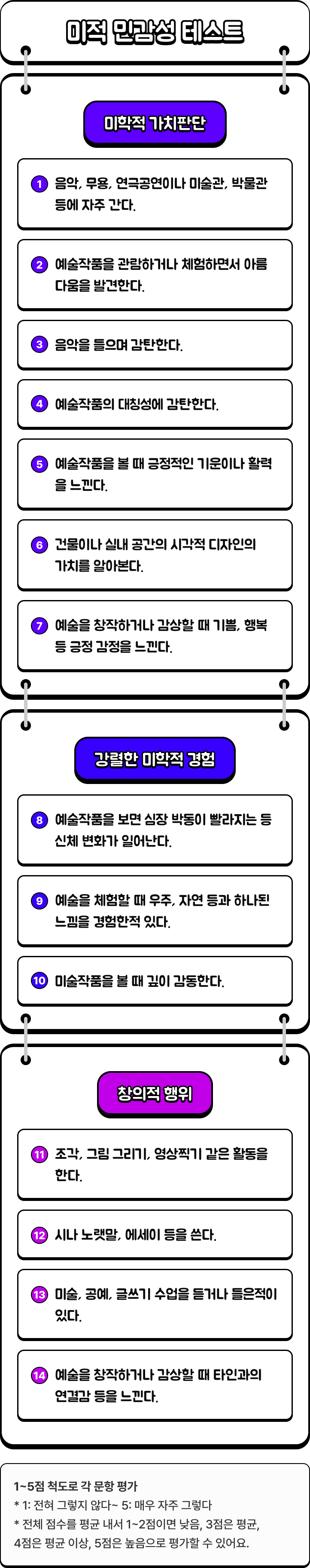 미적 민감성 테스트

미학적 가치판단

1 음악, 무용, 연극공연이나 미술관, 박물관 등에 자주 간다.

2 예술작품을 관람하거나 체험하면서 아름다움을 발견한다.

3 음악을 들으며 감탄한다.

4 예술작품의 대칭성에 감탄한다.

5 예술작품을 볼 때 긍정적인 기운이나 활력을 느낀다.

6 건물이나 실내 공간의 시각적 디자인의 가치를 알아본다.

7 예술을 창작하거나 감상할 때 기쁨, 행복 등 긍정 감정을 느낀다.

강렬한 미학적 경험

8 예술작품을 보면 심장 박동이 빨라지는 등 신체 변화가 일어난다.

9 예술을 체험할 때 우주, 자연 등과 하나된 느낌을 경험한적 있다.

10 미술작품을 볼 때 깊이 감동한다.

창의적 행위

11 조각, 그림 그리기, 영상찍기 같은 활동을 한다.

12 시나 노랫말, 에세이 등을 쓴다.

13 미술, 공예, 글쓰기 수업을 듣거나 들은적이 있다.

14 예술을 창작하거나 감상할 때 타인과의 연결감 등을 느낀다.

1~5점 척도로 각 문항 평가
* 1: 전혀 그렇지 않다~ 5: 매우 자주 그렇다
* 전체 점수를 평균 내서 1~2점이면 낮음, 3점은 평균, 4점은 평균 이상, 5점은 높음으로 평가할 수 있어요.